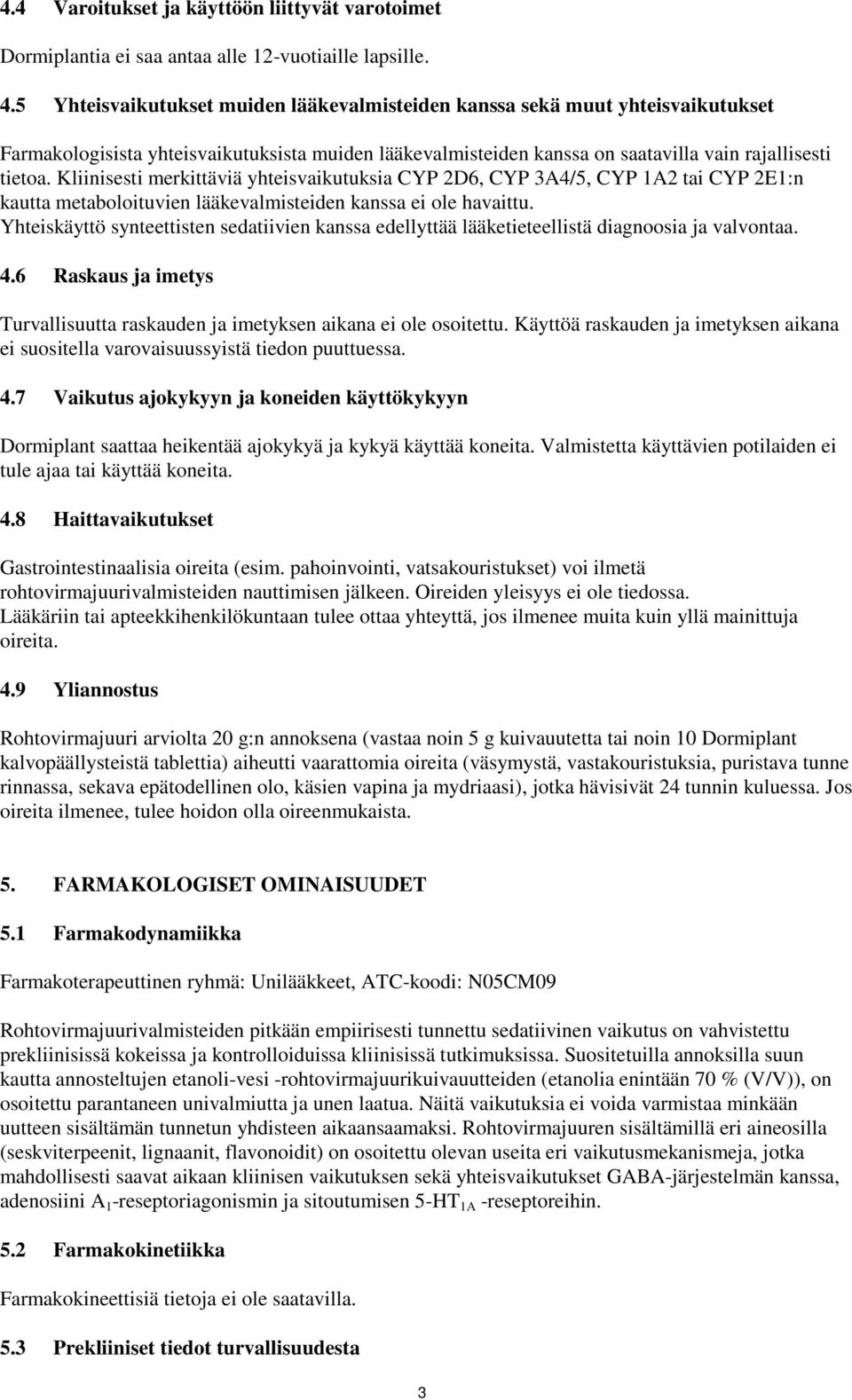 4.4 Varoitukset ja käyttöön liittyvät varotoimet

Dormiplantia ei saa antaa alle 12-vuotiaille lapsille.

4.5 Yhteisvaikutukset muiden lääkevalmisteiden kanssa sekä muut yhteisvaikutukset

Farmakologisista yhteisvaikutuksista muiden lääkevalmisteiden kanssa on saatavilla vain rajallisesti tietoa. Kliinisesti merkittäviä yhteisvaikutuksia CYP 2D6, CYP 3A4/5, CYP 1A2 tai CYP 2E1:n kautta metaboloituvien lääkevalmisteiden kanssa ei ole havaittu.
Yhteiskäyttö synteettisten sedatiivien kanssa edellyttää lääketieteellistä diagnoosia ja valvontaa.

4.6 Raskaus ja imetys

Turvallisuutta raskauden ja imetyksen aikana ei ole osoitettu. Käyttöä raskauden ja imetyksen aikana ei suositella varovaisuussyistä tiedon puuttuessa.

4.7 Vaikutus ajokykyyn ja koneiden käyttökykyyn

Dormiplant saattaa heikentää ajokykyä ja kykyä käyttää koneita. Valmistetta käyttävien potilaiden ei tule ajaa tai käyttää koneita.

4.8 Haittavaikutukset

Gastrointestinaalisia oireita (esim. pahoinvointi, vatsakouristukset) voi ilmetä rohtovirmajuurivalmisteiden nauttimisen jälkeen. Oireiden yleisyys ei ole tiedossa.
Lääkäriin tai apteekkihenkilökuntaan tulee ottaa yhteyttä, jos ilmenee muita kuin yllä mainittuja oireita.

4.9 Yliannostus

Rohtovirmajuuri arviolta 20 g:n annoksena (vastaa noin 5 g kuivauutetta tai noin 10 Dormiplant kalvopäällysteistä tablettia) aiheutti vaarattomia oireita (väsymystä, vastakouristuksia, puristava tunne rinnassa, sekava epätodellinen olo, käsien vapina ja mydriaasi), jotka hävisivät 24 tunnin kuluessa. Jos oireita ilmenee, tulee hoidon olla oireenmukaista.

5. FARMAKOLOGISET OMINAISUUDET

5.1 Farmakodynamiikka

Farmakoterapeuttinen ryhmä: Unilääkkeet, ATC-koodi: N05CM09

Rohtovirmajuurivalmisteiden pitkään empiirisesti tunnettu sedatiivinen vaikutus on vahvistettu prekliinisissä kokeissa ja kontrolloiduissa kliinisissä tutkimuksissa. Suositetuilla annoksilla suun kautta annosteltujen etanoli-vesi -rohtovirmajuurikuivauutteiden (etanolia enintään 70 % (V/V)), on osoitettu parantaneen univalmiutta ja unen laatua. Näitä vaikutuksia ei voida varmistaa minkään uutteen sisältämän tunnetun yhdisteen aikaansaamaksi. Rohtovirmajuuren sisältämillä eri aineosilla (seskviterpeenit, lignaanit, flavonoidit) on osoitettu olevan useita eri vaikutusmekanismeja, jotka mahdollisesti saavat aikaan kliinisen vaikutuksen sekä yhteisvaikutukset GABA-järjestelmän kanssa, adenosiini $A_1$-reseptoriagonismin ja sitoutumisen 5-$HT_{1A}$ -reseptoreihin.

5.2 Farmakokinetiikka

Farmakokineettisiä tietoja ei ole saatavilla.

5.3 Prekliiniset tiedot turvallisuudesta

3